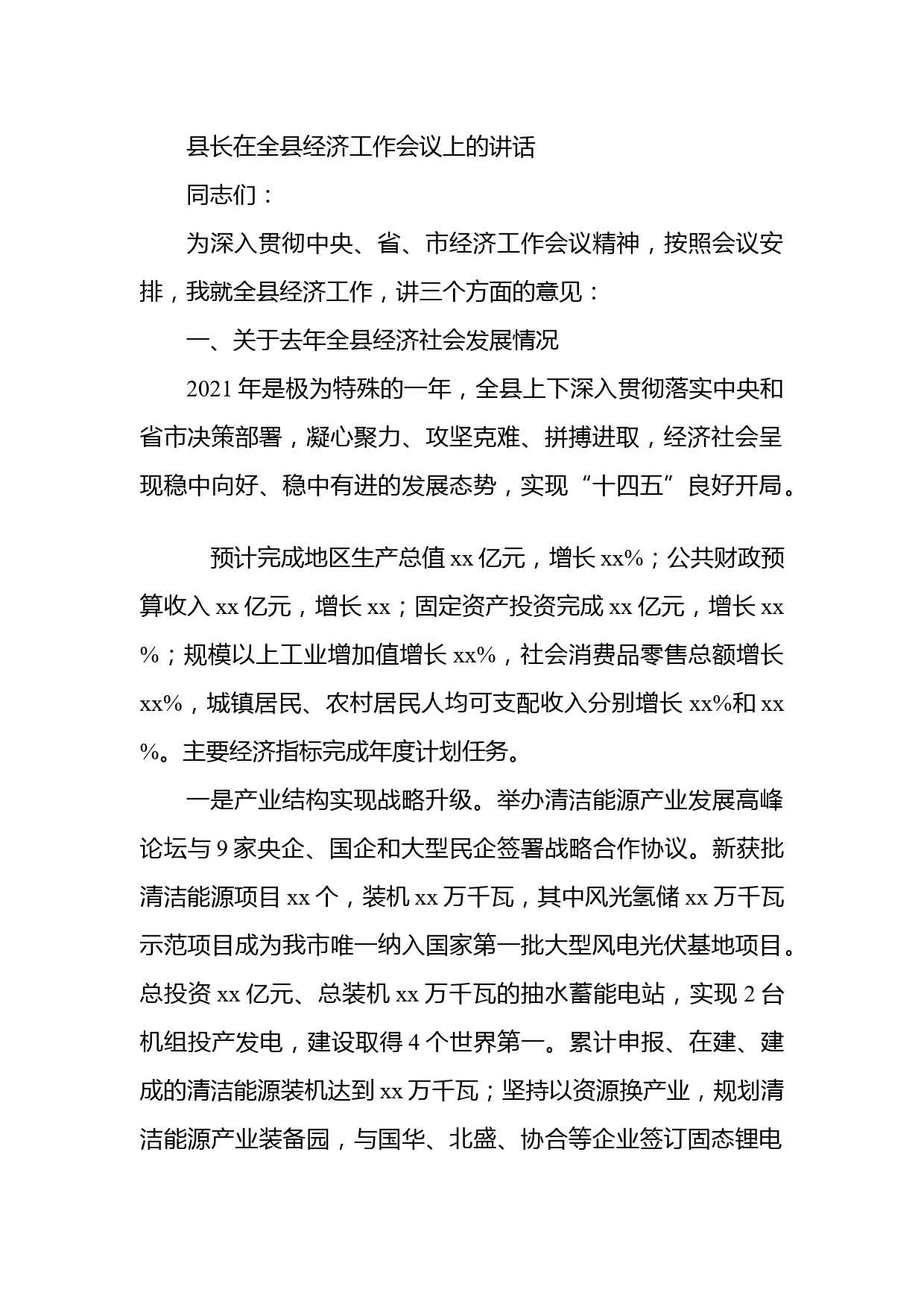 县长在全县经济工作会议上的讲话

同志们：

为深入贯彻中央、省、市经济工作会议精神，按照会议安排，我就全县经济工作，讲三个方面的意见：

一、关于去年全县经济社会发展情况

2021年是极为特殊的一年，全县上下深入贯彻落实中央和省市决策部署，凝心聚力、攻坚克难、拼搏进取，经济社会呈现稳中向好、稳中有进的发展态势，实现“十四五”良好开局。

预计完成地区生产总值xx亿元，增长xx%；公共财政预算收入xx亿元，增长xx；固定资产投资完成xx亿元，增长xx%；规模以上工业增加值增长xx%，社会消费品零售总额增长xx%，城镇居民、农村居民人均可支配收入分别增长xx%和xx%。主要经济指标完成年度计划任务。

一是产业结构实现战略升级。举办清洁能源产业发展高峰论坛与9家央企、国企和大型民企签署战略合作协议。新获批清洁能源项目xx个，装机xx万千瓦，其中风光氢储xx万千瓦示范项目成为我市唯一纳入国家第一批大型风电光伏基地项目。总投资xx亿元、总装机xx万千瓦的抽水蓄能电站，实现2台机组投产发电，建设取得4个世界第一。累计申报、在建、建成的清洁能源装机达到xx万千瓦；坚持以资源换产业，规划清洁能源产业装备园，与国华、北盛、协合等企业签订固态锂电